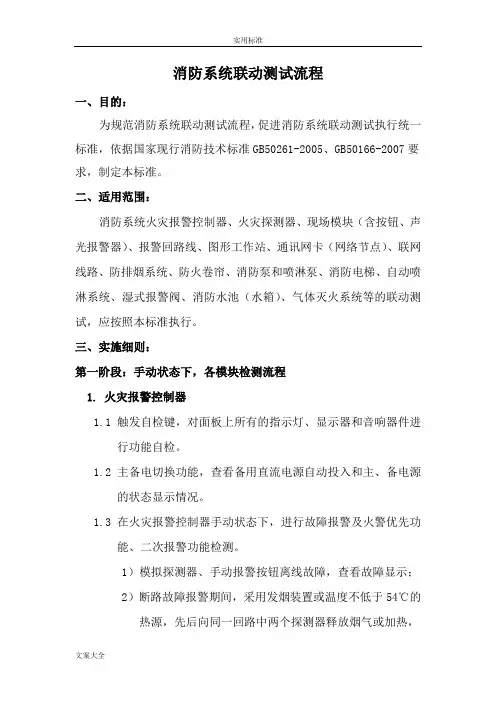 实用标准

消防系统联动测试流程

一、目的：

为规范消防系统联动测试流程，促进消防系统联动测试执行统一标准，依据国家现行消防技术标准 GB50261-2005、GB50166-2007 要求，制定本标准。

二、适用范围：

消防系统火灾报警控制器、火灾探测器、现场模块（含按钮、声光报警器）、报警回路线、图形工作站、通讯网卡（网络节点）、联网线路、防排烟系统、防火卷帘、消防泵和喷淋泵、消防电梯、自动喷淋系统、湿式报警阀、消防水池（水箱）、气体灭火系统等的联动测试，应按照本标准执行。

三、实施细则：

第一阶段：手动状态下，各模块检测流程

1. 火灾报警控制器

1.1 触发自检键，对面板上所有的指示灯、显示器和音响器件进行功能自检。

1.2 主备电切换功能，查看备用直流电源自动投入和主、备电源的状态显示情况。

1.3 在火灾报警控制器手动状态下，进行故障报警及火警优先功能、二次报警功能检测。

1）模拟探测器、手动报警按钮离线故障，查看故障显示；

2）断路故障报警期间，采用发烟装置或温度不低于 54℃的热源，先后向同一回路中两个探测器释放烟气或加热，

文案大全